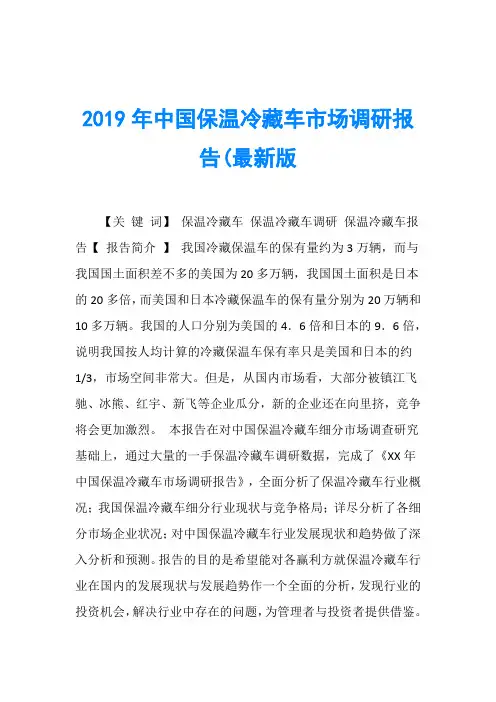 2019 年中国保温冷藏车市场调研报告(最新版

【关 键 词】 保温冷藏车 保温冷藏车调研 保温冷藏车报告【 报告简介 】 我国冷藏保温车的保有量约为 3 万辆，而与我国国土面积差不多的美国为 20 多万辆，我国国土面积是日本的 20 多倍，而美国和日本冷藏保温车的保有量分别为 20 万辆和 10 多万辆。我国的人口分别为美国的 4．6 倍和日本的 9．6 倍，说明我国按人均计算的冷藏保温车保有率只是美国和日本的约 1/3，市场空间非常大。但是，从国内市场看，大部分被镇江飞驰、冰熊、红宇、新飞等企业瓜分，新的企业还在向里挤，竞争将会更加激烈。 本报告在对中国保温冷藏车细分市场调查研究基础上，通过大量的一手保温冷藏车调研数据，完成了《XX 年中国保温冷藏车市场调研报告》，全面分析了保温冷藏车行业概况；我国保温冷藏车细分行业现状与竞争格局；详尽分析了各细分市场企业状况；对中国保温冷藏车行业发展现状和趋势做了深入分析和预测。报告的目的是希望能对各赢利方就保温冷藏车行业在国内的发展现状与发展趋势作一个全面的分析，发现行业的投资机会，解决行业中存在的问题，为管理者与投资者提供借鉴。